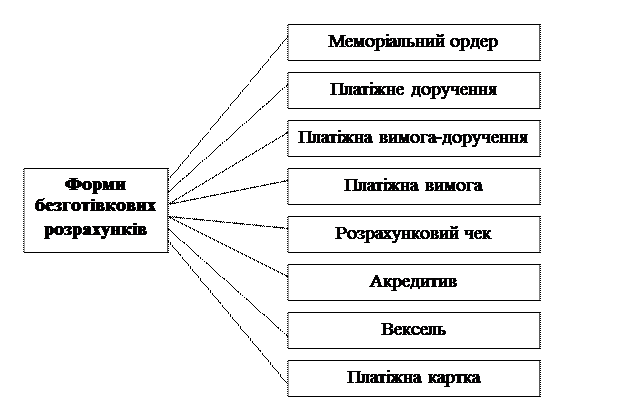 Форми безготівкових розрахунків

Меморіальний ордер

Платіжне доручення

Платіжна вимога-доручення

Платіжна вимога

Розрахунковий чек

Акредитив

Вексель

Платіжна картка